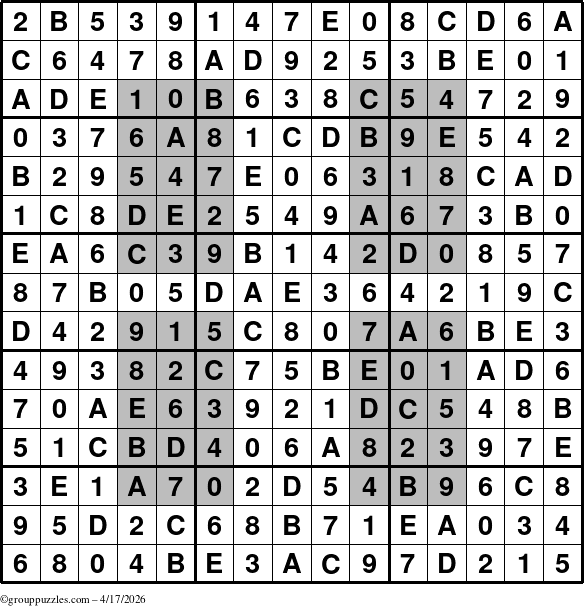 | 2 | B | 5 | 3 | 9 | 1 | 4 | 7 | E | 0 | 8 | C | D | 6 | A |
|---|---|---|---|---|---|---|---|---|---|---|---|---|---|---|
| C | 6 | 4 | 7 | 8 | A | D | 9 | 2 | 5 | 3 | B | E | 0 | 1 |
| A | D | E | 1 | 0 | B | 6 | 3 | 8 | C | 5 | 4 | 7 | 2 | 9 |
| 0 | 3 | 7 | 6 | A | 8 | 1 | C | D | B | 9 | E | 5 | 4 | 2 |
| B | 2 | 9 | 5 | 4 | 7 | E | 0 | 6 | 3 | 1 | 8 | C | A | D |
| 1 | C | 8 | D | E | 2 | 5 | 4 | 9 | A | 6 | 7 | 3 | B | 0 |
| E | A | 6 | C | 3 | 9 | B | 1 | 4 | 2 | D | 0 | 8 | 5 | 7 |
| 8 | 7 | B | 0 | 5 | D | A | E | 3 | 6 | 4 | 2 | 1 | 9 | C |
| D | 4 | 2 | 9 | 1 | 5 | C | 8 | 0 | 7 | A | 6 | B | E | 3 |
| 4 | 9 | 3 | 8 | 2 | C | 7 | 5 | B | E | 0 | 1 | A | D | 6 |
| 7 | 0 | A | E | 6 | 3 | 9 | 2 | 1 | D | C | 5 | 4 | 8 | B |
| 5 | 1 | C | B | D | 4 | 0 | 6 | A | 8 | 2 | 3 | 9 | 7 | E |
| 3 | E | 1 | A | 7 | 0 | 2 | D | 5 | 4 | B | 9 | 6 | C | 8 |
| 9 | 5 | D | 2 | C | 6 | 8 | B | 7 | 1 | E | A | 0 | 3 | 4 |
| 6 | 8 | 0 | 4 | B | E | 3 | A | C | 9 | 7 | D | 2 | 1 | 5 |

©grouppuzzles.com – 4/17/2026